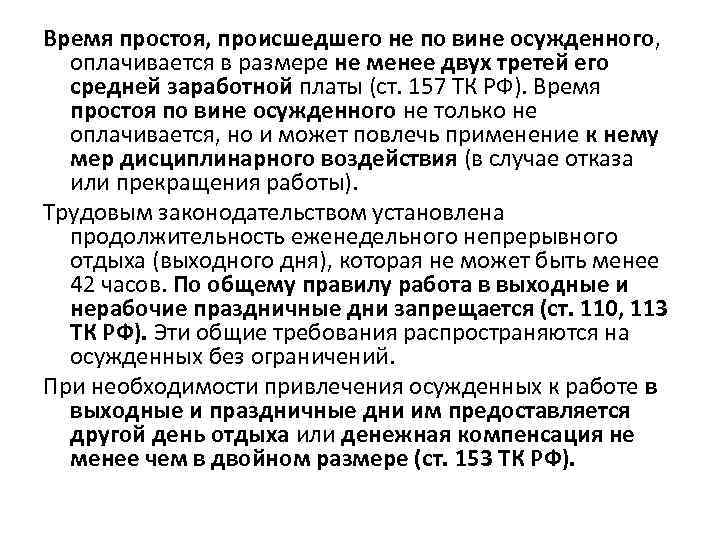 Время простоя, происшедшего не по вине осужденного, оплачивается в размере не менее двух третей его средней заработной платы (ст. 157 ТК РФ). Время простоя по вине осужденного не только не оплачивается, но и может повлечь применение к нему мер дисциплинарного воздействия (в случае отказа или прекращения работы).

Трудовым законодательством установлена продолжительность еженедельного непрерывного отдыха (выходного дня), которая не может быть менее 42 часов. По общему правилу работа в выходные и нерабочие праздничные дни запрещается (ст. 110, 113 ТК РФ). Эти общие требования распространяются на осужденных без ограничений.

При необходимости привлечения осужденных к работе в выходные и праздничные дни им предоставляется другой день отдыха или денежная компенсация не менее чем в двойном размере (ст. 153 ТК РФ).